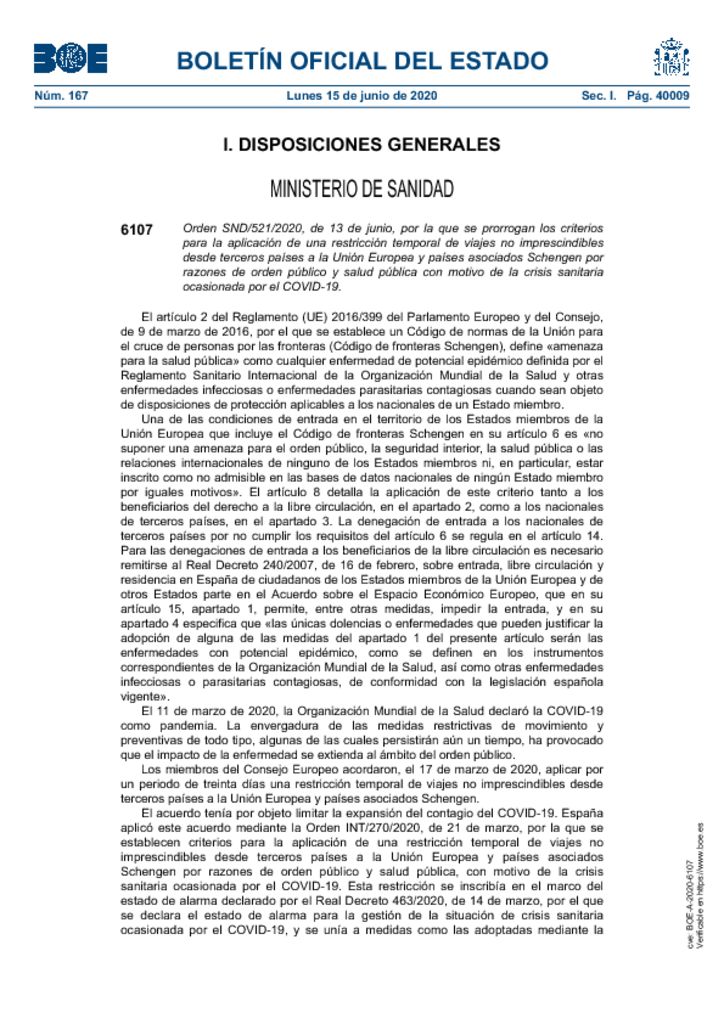 BOE

BOLETÍN OFICIAL DEL ESTADO

Núm. 167 Lunes 15 de junio de 2020 Sec. I. Pág. 40009

I. DISPOSICIONES GENERALES

MINISTERIO DE SANIDAD

6107 Orden SND/521/2020, de 13 de junio, por la que se prorrogan los criterios para la aplicación de una restricción temporal de viajes no imprescindibles desde terceros países a la Unión Europea y países asociados Schengen por razones de orden público y salud pública con motivo de la crisis sanitaria ocasionada por el COVID-19.

El artículo 2 del Reglamento (UE) 2016/399 del Parlamento Europeo y del Consejo, de 9 de marzo de 2016, por el que se establece un Código de normas de la Unión para el cruce de personas por las fronteras (Código de fronteras Schengen), define «amenaza para la salud pública» como cualquier enfermedad de potencial epidémico definida por el Reglamento Sanitario Internacional de la Organización Mundial de la Salud y otras enfermedades infecciosas o enfermedades parasitarias contagiosas cuando sean objeto de disposiciones de protección aplicables a los nacionales de un Estado miembro.

Una de las condiciones de entrada en el territorio de los Estados miembros de la Unión Europea que incluye el Código de fronteras Schengen en su artículo 6 es «no suponer una amenaza para el orden público, la seguridad interior, la salud pública o las relaciones internacionales de ninguno de los Estados miembros ni, en particular, estar inscrito como no admisible en las bases de datos nacionales de ningún Estado miembro por iguales motivos». El artículo 8 detalla la aplicación de este criterio tanto a los beneficiarios del derecho a la libre circulación, en el apartado 2, como a los nacionales de terceros países, en el apartado 3. La denegación de entrada a los nacionales de terceros países por no cumplir los requisitos del artículo 6 se regula en el artículo 14. Para las denegaciones de entrada a los beneficiarios de la libre circulación es necesario remitirse al Real Decreto 240/2007, de 16 de febrero, sobre entrada, libre circulación y residencia en España de ciudadanos de los Estados miembros de la Unión Europea y de otros Estados parte en el Acuerdo sobre el Espacio Económico Europeo, que en su artículo 15, apartado 1, permite, entre otras medidas, impedir la entrada, y en su apartado 4 especifica que «las únicas dolencias o enfermedades que pueden justificar la adopción de alguna de las medidas del apartado 1 del presente artículo serán las enfermedades con potencial epidémico, como se definen en los instrumentos correspondientes de la Organización Mundial de la Salud, así como otras enfermedades infecciosas o parasitarias contagiosas, de conformidad con la legislación española vigente».

El 11 de marzo de 2020, la Organización Mundial de la Salud declaró la COVID-19 como pandemia. La envergadura de las medidas restrictivas de movimiento y preventivas de todo tipo, algunas de las cuales persistirán aún un tiempo, ha provocado que el impacto de la enfermedad se extienda al ámbito del orden público.

Los miembros del Consejo Europeo acordaron, el 17 de marzo de 2020, aplicar por un periodo de treinta días una restricción temporal de viajes no imprescindibles desde terceros países a la Unión Europea y países asociados Schengen.

El acuerdo tenía por objeto limitar la expansión del contagio del COVID-19. España aplicó este acuerdo mediante la Orden INT/270/2020, de 21 de marzo, por la que se establecen criterios para la aplicación de una restricción temporal de viajes no imprescindibles desde terceros países a la Unión Europea y países asociados Schengen por razones de orden público y salud pública, con motivo de la crisis sanitaria ocasionada por el COVID-19. Esta restricción se inscribía en el marco del estado de alarma declarado por el Real Decreto 463/2020, de 14 de marzo, por el que se declara el estado de alarma para la gestión de la situación de crisis sanitaria ocasionada por el COVID-19, y se unía a medidas como las adoptadas mediante la

cve: BOE-A-2020-6107
Verificable en https://www.boe.es